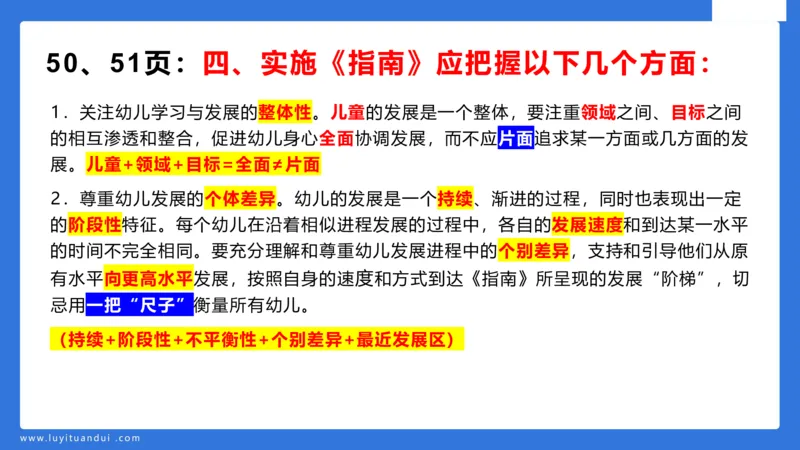 50、51页：四、实施《指南》应把握以下几个方面：

1．关注幼儿学习与发展的整体性。儿童的发展是一个整体，要注重领域之间、目标之间的相互渗透和整合，促进幼儿身心全面协调发展，而不应片面追求某一方面或几方面的发展。儿童＋领域＋目标＝全面≠片面

2．尊重幼儿发展的个体差异。幼儿的发展是一个持续、渐进的过程，同时也表现出一定的阶段性特征。每个幼儿在沿着相似进程发展的过程中，各自的发展速度和到达某一水平的时间不完全相同。要充分理解和尊重幼儿发展进程中的个别差异，支持和引导他们从原有水平向更高水平发展，按照自身的速度和方式到达《指南》所呈现的发展“阶梯”，切忌用一把“尺子”衡量所有幼儿。

（持续＋阶段性＋不平衡性＋个别差异＋最近发展区）

www.luyituandui.com